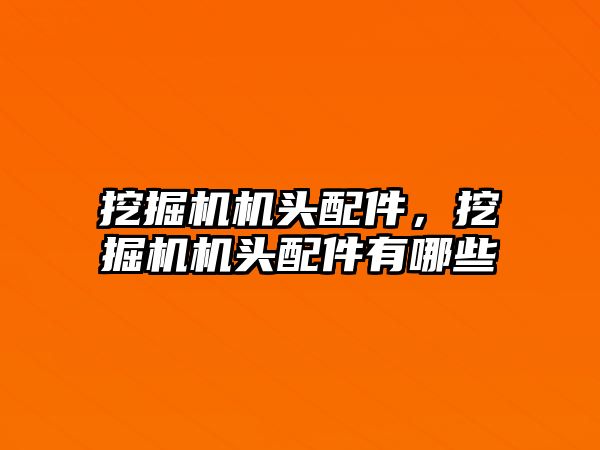 挖掘机机头配件，挖掘机机头配件有哪些